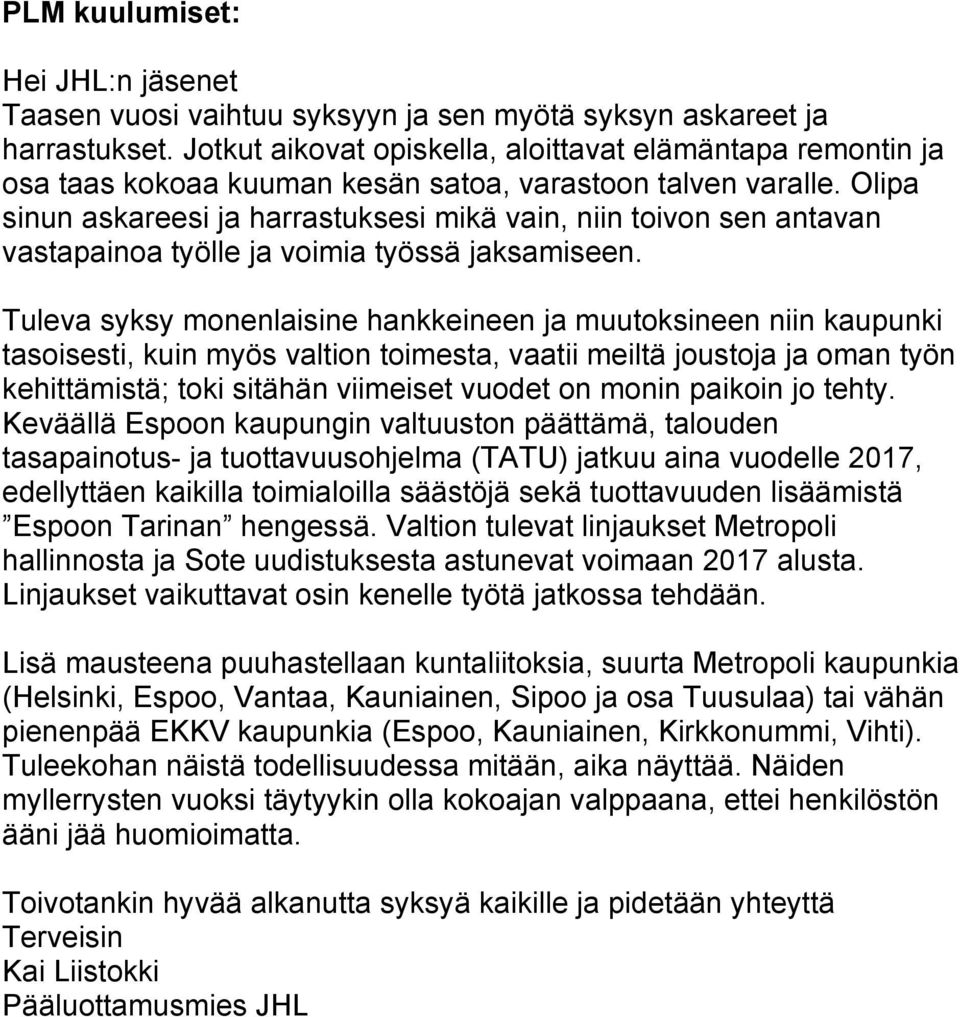 PLM kuulumiset:

Hei JHL:n jäsenet
Taasen vuosi vaihtuu syksyyn ja sen myötä syksyn askareet ja harrastukset. Jotkut aikovat opiskella, aloittavat elämäntapa remontin ja osa taas kokoaa kuuman kesän satoa, varastoon talven varalle. Olipa sinun askareesi ja harrastuksesi mikä vain, niin toivon sen antavan vastapainoa työlle ja voimia työssä jaksamiseen.

Tuleva syksy monenlaisine hankkeineen ja muutoksineen niin kaupunki tasoisesti, kuin myös valtion toimesta, vaatii meiltä joustoja ja oman työn kehittämistä; toki sitähän viimeiset vuodet on monin paikoin jo tehty. Keväällä Espoon kaupungin valtuuston päättämä, talouden tasapainotus- ja tuottavuusohjelma (TATU) jatkuu aina vuodelle 2017, edellyttäen kaikilla toimialoilla säästöjä sekä tuottavuuden lisäämistä ”Espoon Tarinan” hengessä. Valtion tulevat linjaukset Metropoli hallinnosta ja Sote uudistuksesta astunevat voimaan 2017 alusta. Linjaukset vaikuttavat osin kenelle työtä jatkossa tehdään.

Lisä mausteena puuhastellaan kuntaliitoksia, suurta Metropoli kaupunkia (Helsinki, Espoo, Vantaa, Kauniainen, Sipoo ja osa Tuusulaa) tai vähän pienenpää EKKV kaupunkia (Espoo, Kauniainen, Kirkkonummi, Vihti). Tuleekohan näistä todellisuudessa mitään, aika näyttää. Näiden myllerrysten vuoksi täytyykin olla kokoajan valppaana, ettei henkilöstön ääni jää huomioimatta.

Toivotankin hyvää alkanutta syksyä kaikille ja pidetään yhteyttä
Terveisin
Kai Liistokki
Pääluottamusmies JHL